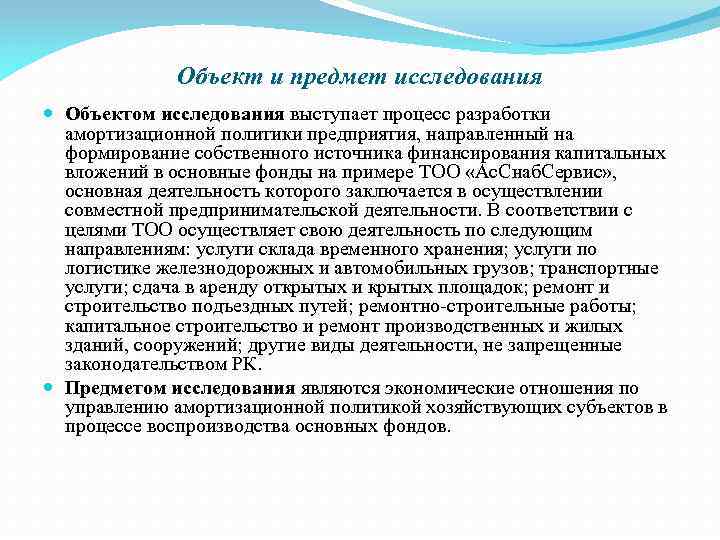 Объект и предмет исследования

Объектом исследования выступает процесс разработки амортизационной политики предприятия, направленный на формирование собственного источника финансирования капитальных вложений в основные фонды на примере ТОО «АсСнабСервис», основная деятельность которого заключается в осуществлении совместной предпринимательской деятельности. В соответствии с целями ТОО осуществляет свою деятельность по следующим направлениям: услуги склада временного хранения; услуги по логистике железнодорожных и автомобильных грузов; транспортные услуги; сдача в аренду открытых и крытых площадок; ремонт и строительство подъездных путей; ремонтно-строительные работы; капитальное строительство и ремонт производственных и жилых зданий, сооружений; другие виды деятельности, не запрещенные законодательством РК.

Предметом исследования являются экономические отношения по управлению амортизационной политикой хозяйствующих субъектов в процессе воспроизводства основных фондов.